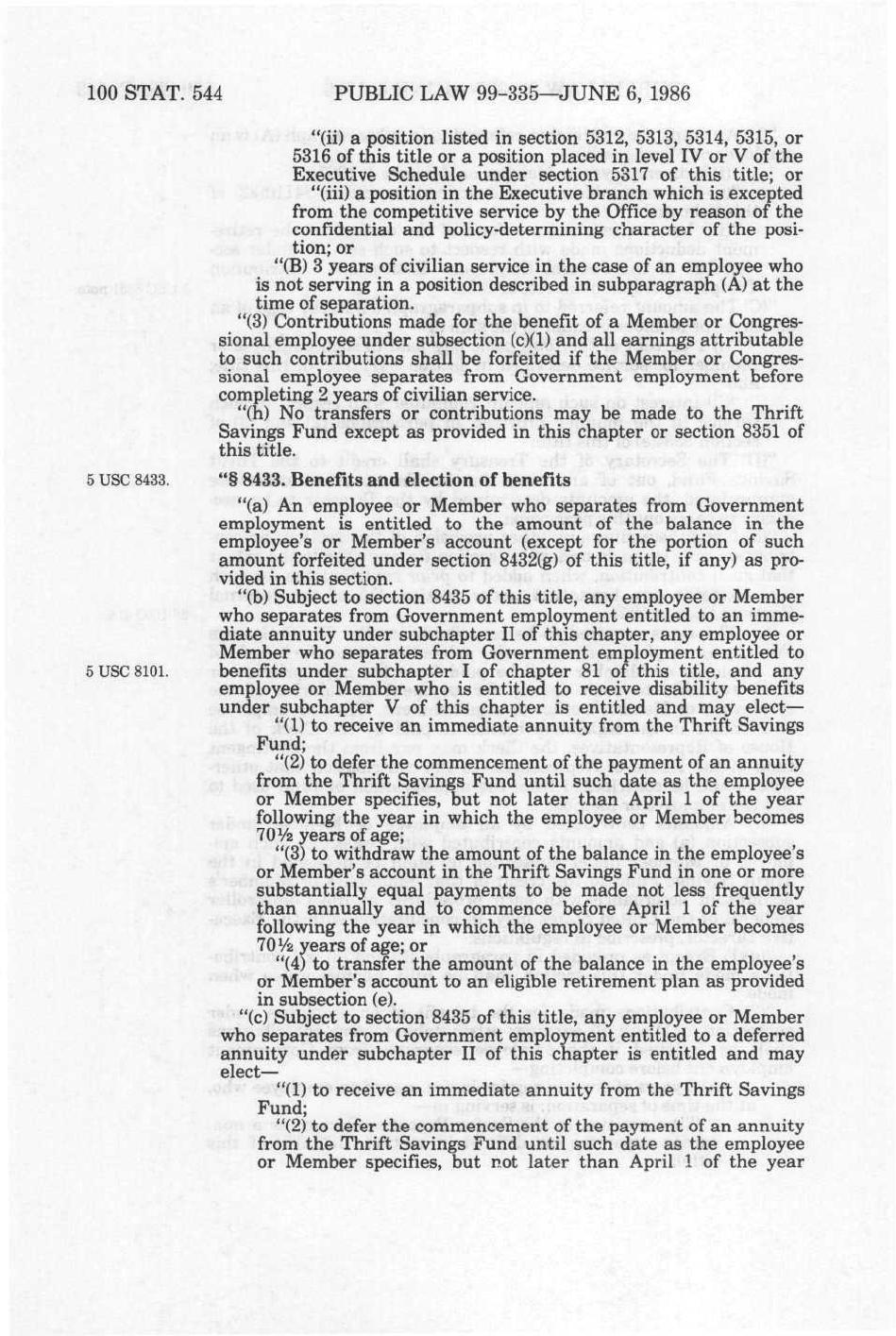 100 STAT. 544 PUBLIC LAW 99-335—JUNE 6, 1986

"(ii) a position listed in section 5312, 5313, 5314, 5315, or 5316 of this title or a position placed in level IV or V of the Executive Schedule under section 5317 of this title; or

"(iii) a position in the Executive branch which is excepted from the competitive service by the Office by reason of the confidential and policy-determining character of the position; or

"(B) 3 years of civilian service in the case of an employee who is not serving in a position described in subparagraph (A) at the time of separation.

"(3) Contributions made for the benefit of a Member or Congressional employee under subsection (c)(1) and all earnings attributable to such contributions shall be forfeited if the Member or Congressional employee separates from Government employment before completing 2 years of civilian service.

"(h) No transfers or contributions may be made to the Thrift Savings Fund except as provided in this chapter or section 8351 of this title.

5 USC 8433.

"§ 8433. Benefits and election of benefits

"(a) An employee or Member who separates from Government employment is entitled to the amount of the balance in the employee's or Member's account (except for the portion of such amount forfeited under section 8432(g) of this title, if any) as provided in this section.

"(b) Subject to section 8435 of this title, any employee or Member who separates from Government employment entitled to an immediate annuity under subchapter II of this chapter, any employee or Member who separates from Government employment entitled to benefits under subchapter I of chapter 81 of this title, and any employee or Member who is entitled to receive disability benefits under subchapter V of this chapter is entitled and may elect—

5 USC 8101.

"(1) to receive an immediate annuity from the Thrift Savings Fund;

"(2) to defer the commencement of the payment of an annuity from the Thrift Savings Fund until such date as the employee or Member specifies, but not later than April 1 of the year following the year in which the employee or Member becomes 70½ years of age;

"(3) to withdraw the amount of the balance in the employee's or Member's account in the Thrift Savings Fund in one or more substantially equal payments to be made not less frequently than annually and to commence before April 1 of the year following the year in which the employee or Member becomes 70½ years of age; or

"(4) to transfer the amount of the balance in the employee's or Member's account to an eligible retirement plan as provided in subsection (e).

"(c) Subject to section 8435 of this title, any employee or Member who separates from Government employment entitled to a deferred annuity under subchapter II of this chapter is entitled and may elect—

"(1) to receive an immediate annuity from the Thrift Savings Fund;

"(2) to defer the commencement of the payment of an annuity from the Thrift Savings Fund until such date as the employee or Member specifies, but not later than April 1 of the year